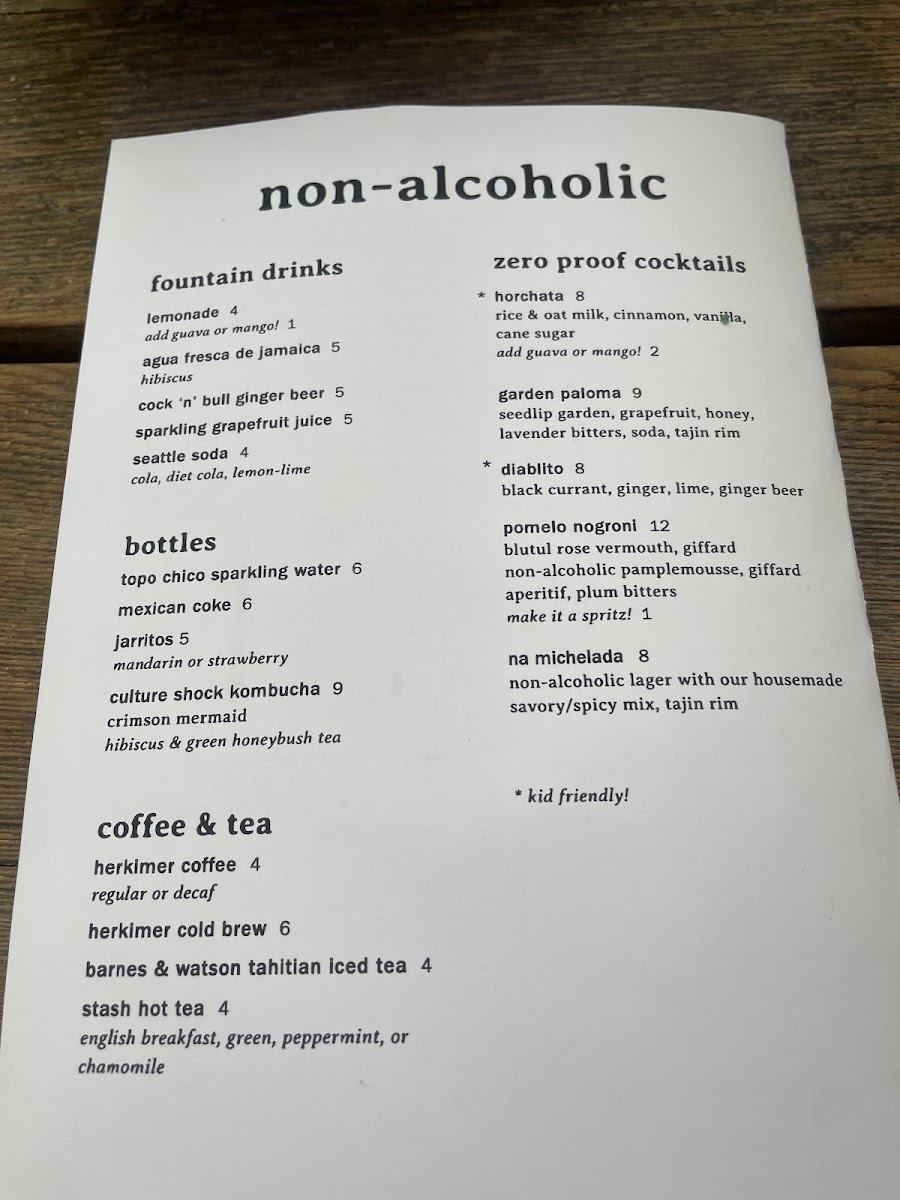 non-alcoholic

fountain drinks

lemonade 4
add guava or mango! 1

agua fresca de jamaica 5
hibiscus

cock 'n' bull ginger beer 5

sparkling grapefruit juice 5

seattle soda 4
cola, diet cola, lemon-lime

bottles

topo chico sparkling water 6

mexican coke 6

jarritos 5
mandarin or strawberry

culture shock kombucha 9
crimson mermaid
hibiscus & green honeybush tea

coffee & tea

herkimer coffee 4
regular or decaf

herkimer cold brew 6

barnes & watson tahitian iced tea 4

stash hot tea 4
english breakfast, green, peppermint, or chamomile

zero proof cocktails

* horchata 8
rice & oat milk, cinnamon, vanilla, cane sugar
add guava or mango! 2

garden paloma 9
seedlip garden, grapefruit, honey, lavender bitters, soda, tajin rim

* diablito 8
black currant, ginger, lime, ginger beer

pomelo nogroni 12
blutul rose vermouth, giffard non-alcoholic pamplemousse, giffard aperitif, plum bitters
make it a spritz! 1

na michelada 8
non-alcoholic lager with our housemade savory/spicy mix, tajin rim

* kid friendly!